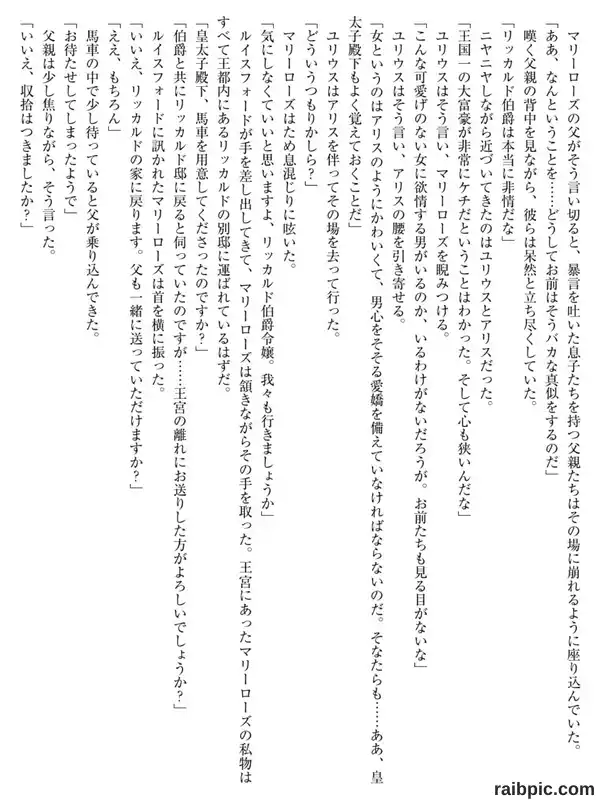 マリーローズの父がそう言い切ると、暴言を吐いた息子たちを持つ父親たちはその場に崩れるように座り込んでいた。

「ああ、なんということを……どうしてお前はそうバカな真似をするのだ」

嘆く父親の背中を見ながら、彼らは呆然と立ち尽くしていた。

「リッカルド伯爵は本当に非情だな」

ニヤニヤしながら近づいてきたのはユリウスとアリスだった。

「王国一の大富豪が非常にケチだということはわかった。そして心も狭いんだな」

ユリウスはそう言い、マリーローズを睨みつける。

「こんな可愛げのない女に欲情する男がいるのか、いるわけがないだろうが。お前たちも見る目がないな」

ユリウスはそう言い、アリスの腰を引き寄せる。

「女というのはアリスのようにかわいくて、男心をそそる愛嬌を備えていなければならないのだ。そなたらも……ああ、皇太子殿下もよく覚えておくことだ」

ユリウスはアリスを伴ってその場を去って行った。

「どういうつもりかしら？」

マリーローズはため息混じりに呟いた。

「気にしなくていいと思いますよ、リッカルド伯爵令嬢。我々も行きましょうか」

ルイスフォードが手を差し出してきて、マリーローズは頷きながらその手を取った。王宮にあったマリーローズの私物はすべて王都内にあるリッカルドの別邸に運ばれているはずだ。

「皇太子殿下、馬車を用意してくださったのですか？」

「伯爵と共にリッカルド邸に戻ると伺っていたのですが……王宮の離れにお送りした方がよろしいでしょうか？」

ルイスフォードに訊かれたマリーローズは首を横に振った。

「いいえ、リッカルドの家に戻ります。父も一緒に送っていただけますか？」

「ええ、もちろん」

馬車の中で少し待っていると父が乗り込んできた。

「お待たせしてしまったようで」

父親は少し焦りながら、そう言った。

「いいえ、収拾はつきましたか？」

raibpic.com